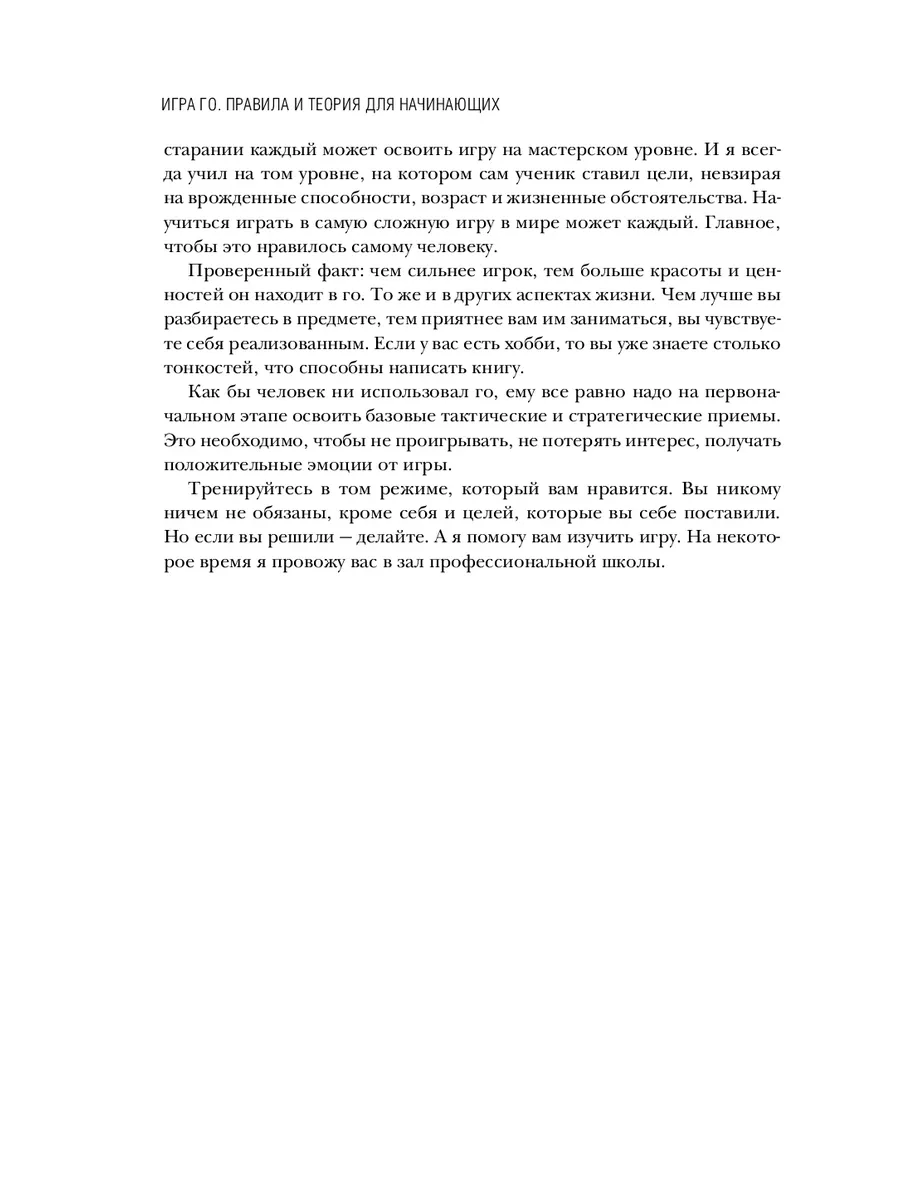 ИГРА ГО. ПРАВИЛА И ТЕОРИЯ ДЛЯ НАЧИНАЮЩИХ

старании каждый может освоить игру на мастерском уровне. И я всегда учил на том уровне, на котором сам ученик ставил цели, невзирая на врожденные способности, возраст и жизненные обстоятельства. Научиться играть в самую сложную игру в мире может каждый. Главное, чтобы это нравилось самому человеку.

Проверенный факт: чем сильнее игрок, тем больше красоты и ценностей он находит в го. То же и в других аспектах жизни. Чем лучше вы разбираетесь в предмете, тем приятнее вам им заниматься, вы чувствуете себя реализованным. Если у вас есть хобби, то вы уже знаете столько тонкостей, что способны написать книгу.

Как бы человек ни использовал го, ему все равно надо на первоначальном этапе освоить базовые тактические и стратегические приемы. Это необходимо, чтобы не проигрывать, не потерять интерес, получать положительные эмоции от игры.

Тренируйтесь в том режиме, который вам нравится. Вы никому ничем не обязаны, кроме себя и целей, которые вы себе поставили. Но если вы решили — делайте. А я помогу вам изучить игру. На некоторое время я провожу вас в зал профессиональной школы.